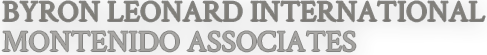 BYRON LEONARD INTERNATIONAL
MONTENIDO ASSOCIATES